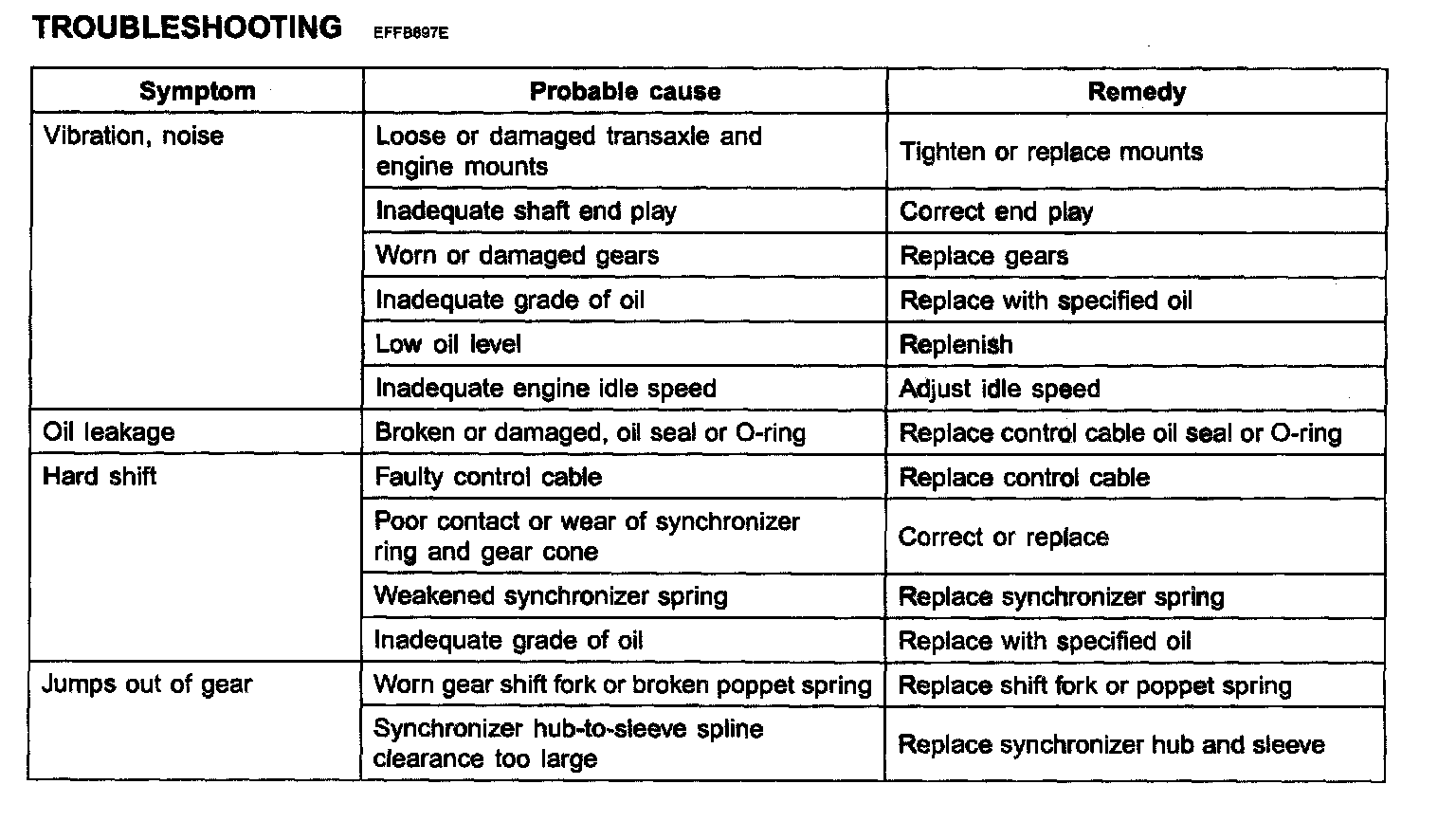 TROUBLESHOOTING EFFB697E

| Symptom | Probable cause | Remedy |
|---|---|---|
| Vibration, noise | Loose or damaged transaxle and engine mounts | Tighten or replace mounts |
| | Inadequate shaft end play | Correct end play |
| | Worn or damaged gears | Replace gears |
| | Inadequate grade of oil | Replace with specified oil |
| | Low oil level | Replenish |
| | Inadequate engine idle speed | Adjust idle speed |
| Oil leakage | Broken or damaged, oil seal or O-ring | Replace control cable oil seal or O-ring |
| Hard shift | Faulty control cable | Replace control cable |
| | Poor contact or wear of synchronizer ring and gear cone | Correct or replace |
| | Weakened synchronizer spring | Replace synchronizer spring |
| | Inadequate grade of oil | Replace with specified oil |
| Jumps out of gear | Worn gear shift fork or broken poppet spring | Replace shift fork or poppet spring |
| | Synchronizer hub-to-sleeve spline clearance too large | Replace synchronizer hub and sleeve |